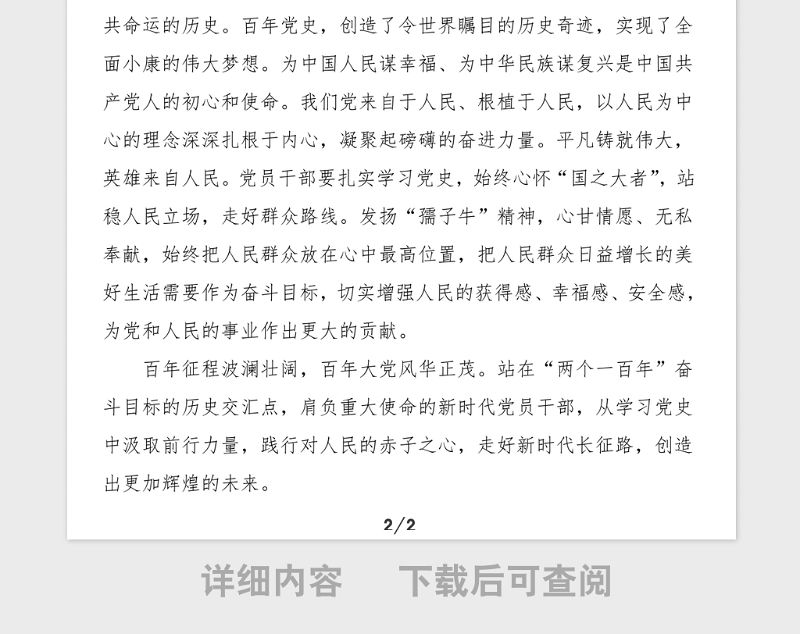 共命运的历史。百年党史，创造了令世界瞩目的历史奇迹，实现了全面小康的伟大梦想。为中国人民谋幸福、为中华民族谋复兴是中国共产党人的初心和使命。我们党来自于人民、根植于人民，以人民为中心的理念深深扎根于内心，凝聚起磅礴的奋进力量。平凡铸就伟大，英雄来自人民。党员干部要扎实学习党史，始终心怀“国之大者”，站稳人民立场，走好群众路线。发扬“孺子牛”精神，心甘情愿、无私奉献，始终把人民群众放在心中最高位置，把人民群众日益增长的美好生活需要作为奋斗目标，切实增强人民的获得感、幸福感、安全感，为党和人民的事业作出更大的贡献。

百年征程波澜壮阔，百年大党风华正茂。站在“两个一百年”奋斗目标的历史交汇点，肩负重大使命的新时代党员干部，从学习党史中汲取前行力量，践行对人民的赤子之心，走好新时代长征路，创造出更加辉煌的未来。

2/2

详细内容　下载后可查阅